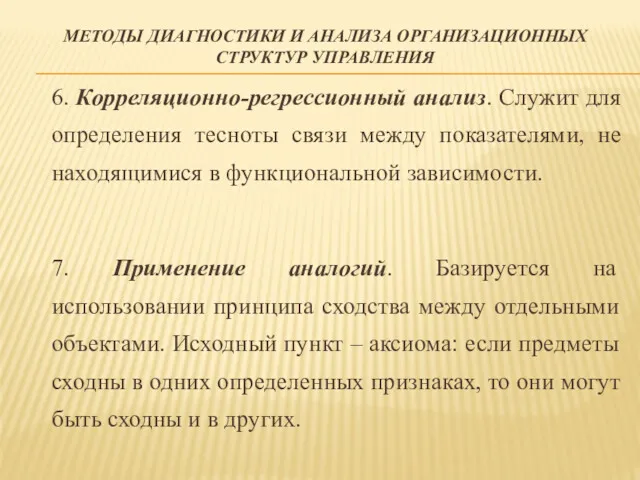 МЕТОДЫ ДИАГНОСТИКИ И АНАЛИЗА ОРГАНИЗАЦИОННЫХ СТРУКТУР УПРАВЛЕНИЯ

6. Корреляционно-регрессионный анализ. Служит для определения тесноты связи между показателями, не находящимися в функциональной зависимости.

7. Применение аналогий. Базируется на использовании принципа сходства между отдельными объектами. Исходный пункт – аксиома: если предметы сходны в одних определенных признаках, то они могут быть сходны и в других.